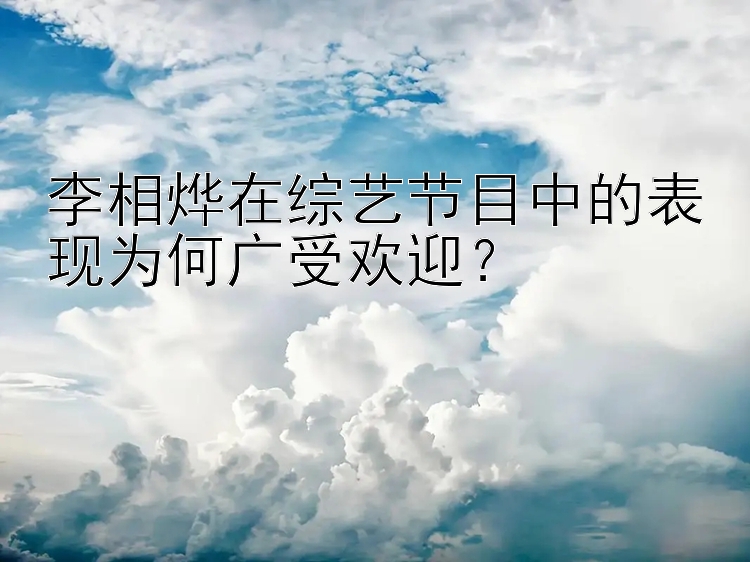 李相烨在综艺节目中的表现为何广受欢迎？